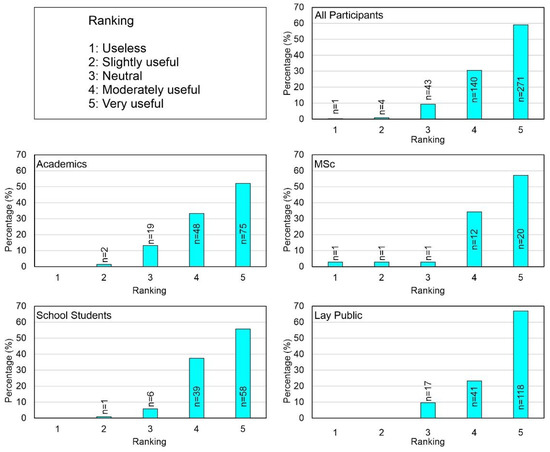 Ranking

1: Useless
2: Slightly useful
3: Neutral
4: Moderately useful
5: Very useful

All Participants
Percentage (%)
70
60
50
40
30
20
10
0
n=1
n=4
n=43
n=140
n=271
1 2 3 4 5
Ranking

Academics
Percentage (%)
70
60
50
40
30
20
10
0
n=2
n=19
n=48
n=75
1 2 3 4 5
Ranking

MSc
Percentage (%)
70
60
50
40
30
20
10
0
n=1
n=1
n=1
n=12
n=20
1 2 3 4 5
Ranking

School Students
Percentage (%)
70
60
50
40
30
20
10
0
n=1
n=6
n=39
n=58
1 2 3 4 5
Ranking

Lay Public
Percentage (%)
70
60
50
40
30
20
10
0
n=17
n=41
n=118
1 2 3 4 5
Ranking